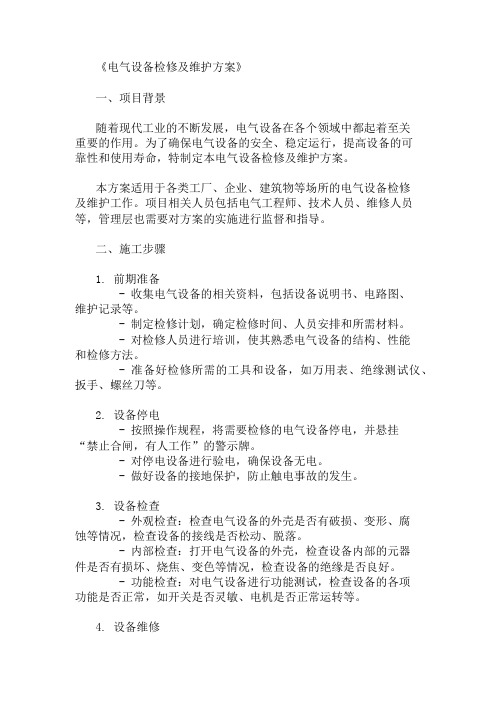 《电气设备检修及维护方案》

一、项目背景

随着现代工业的不断发展，电气设备在各个领域中都起着至关重要的作用。为了确保电气设备的安全、稳定运行，提高设备的可靠性和使用寿命，特制定本电气设备检修及维护方案。

本方案适用于各类工厂、企业、建筑物等场所的电气设备检修及维护工作。项目相关人员包括电气工程师、技术人员、维修人员等，管理层也需要对方案的实施进行监督和指导。

二、施工步骤

1. 前期准备
- 收集电气设备的相关资料，包括设备说明书、电路图、维护记录等。
- 制定检修计划，确定检修时间、人员安排和所需材料。
- 对检修人员进行培训，使其熟悉电气设备的结构、性能和检修方法。
- 准备好检修所需的工具和设备，如万用表、绝缘测试仪、扳手、螺丝刀等。

2. 设备停电
- 按照操作规程，将需要检修的电气设备停电，并悬挂“禁止合闸，有人工作”的警示牌。
- 对停电设备进行验电，确保设备无电。
- 做好设备的接地保护，防止触电事故的发生。

3. 设备检查
- 外观检查：检查电气设备的外壳是否有破损、变形、腐蚀等情况，检查设备的接线是否松动、脱落。
- 内部检查：打开电气设备的外壳，检查设备内部的元器件是否有损坏、烧焦、变色等情况，检查设备的绝缘是否良好。
- 功能检查：对电气设备进行功能测试，检查设备的各项功能是否正常，如开关是否灵敏、电机是否正常运转等。

4. 设备维修